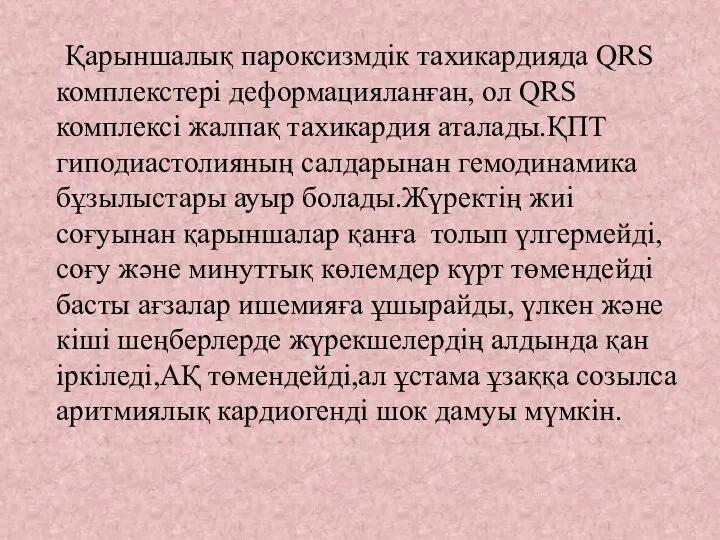 Қарыншалық пароксизмдік тахикардияда QRS комплекстері деформацияланған, ол QRS комплексі жалпақ тахикардия аталады.ҚПТ гиподиастолияның салдарынан гемодинамика бұзылыстары ауыр болады.Жүректің жиі соғуынан қарыншалар қанға толып үлгермейді, соғу және минуттық көлемдер күрт төмендейді басты ағзалар ишемияға ұшырайды, үлкен және кіші шеңберлерде жүрекшелердің алдында қан іркіледі,АҚ төмендейді,ал ұстама ұзаққа созылса аритмиялық кардиогенді шок дамуы мүмкін.